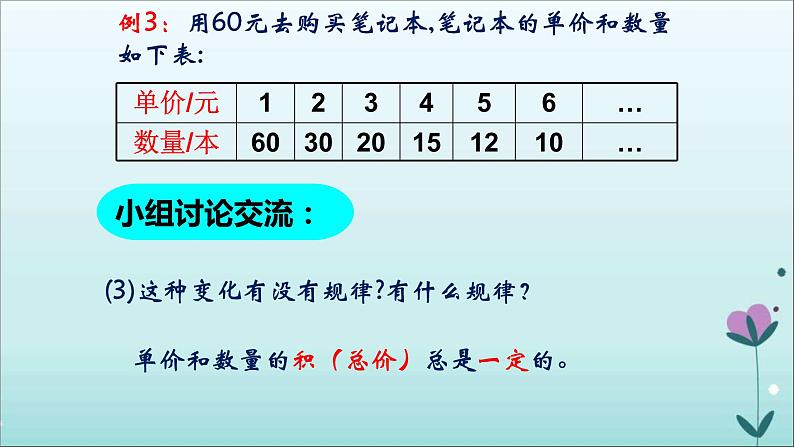 例3：用60元去购买笔记本,笔记本的单价和数量如下表:

| 单价/元 | 1 | 2 | 3 | 4 | 5 | 6 | … |
|---|---|---|---|---|---|---|---|
| 数量/本 | 60 | 30 | 20 | 15 | 12 | 10 | … |

小组讨论交流：

(3)这种变化有没有规律?有什么规律？

单价和数量的积（总价）总是一定的。